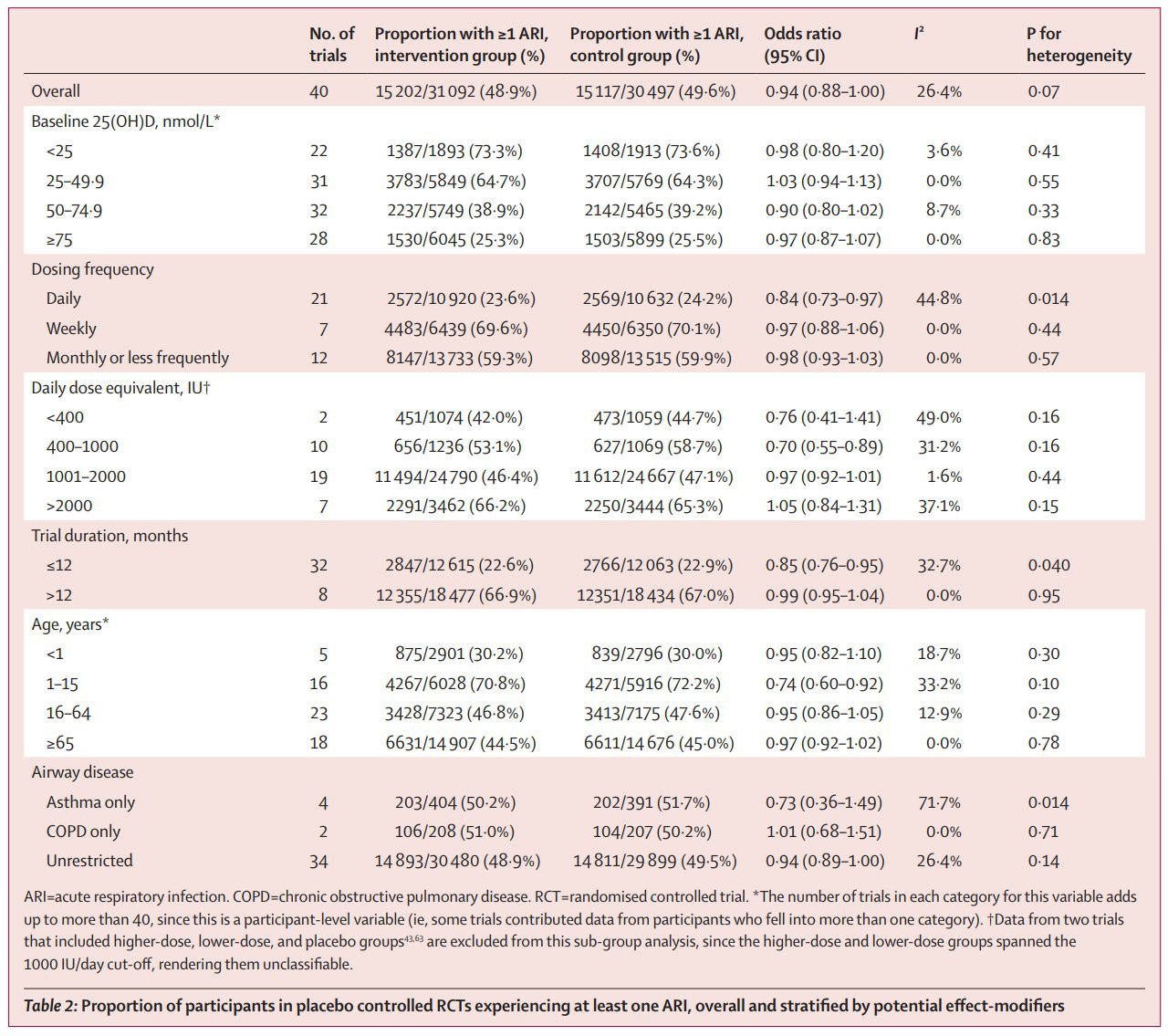 | | No. of trials | Proportion with ≥1 ARI, intervention group (%) | Proportion with ≥1 ARI, control group (%) | Odds ratio (95% CI) | $I^2$ | P for heterogeneity |
|---|---|---|---|---|---|---|
| Overall | 40 | 15 202/31 092 (48·9%) | 15 117/30 497 (49·6%) | 0·94 (0·88–1·00) | 26·4% | 0·07 |
| Baseline 25(OH)D, nmol/L* | | | | | | |
| <25 | 22 | 1387/1893 (73·3%) | 1408/1913 (73·6%) | 0·98 (0·80–1·20) | 3·6% | 0·41 |
| 25–49·9 | 31 | 3783/5849 (64·7%) | 3707/5769 (64·3%) | 1·03 (0·94–1·13) | 0·0% | 0·55 |
| 50–74·9 | 32 | 2237/5749 (38·9%) | 2142/5465 (39·2%) | 0·90 (0·80–1·02) | 8·7% | 0·33 |
| ≥75 | 28 | 1530/6045 (25·3%) | 1503/5899 (25·5%) | 0·97 (0·87–1·07) | 0·0% | 0·83 |
| Dosing frequency | | | | | | |
| Daily | 21 | 2572/10 920 (23·6%) | 2569/10 632 (24·2%) | 0·84 (0·73–0·97) | 44·8% | 0·014 |
| Weekly | 7 | 4483/6439 (69·6%) | 4450/6350 (70·1%) | 0·97 (0·88–1·06) | 0·0% | 0·44 |
| Monthly or less frequently | 12 | 8147/13 733 (59·3%) | 8098/13 515 (59·9%) | 0·98 (0·93–1·03) | 0·0% | 0·57 |
| Daily dose equivalent, IU† | | | | | | |
| <400 | 2 | 451/1074 (42·0%) | 473/1059 (44·7%) | 0·76 (0·41–1·41) | 49·0% | 0·16 |
| 400–1000 | 10 | 656/1236 (53·1%) | 627/1069 (58·7%) | 0·70 (0·55–0·89) | 31·2% | 0·16 |
| 1001–2000 | 19 | 11 494/24 790 (46·4%) | 11 612/24 667 (47·1%) | 0·97 (0·92–1·01) | 1·6% | 0·44 |
| >2000 | 7 | 2291/3462 (66·2%) | 2250/3444 (65·3%) | 1·05 (0·84–1·31) | 37·1% | 0·15 |
| Trial duration, months | | | | | | |
| ≤12 | 32 | 2847/12 615 (22·6%) | 2766/12 063 (22·9%) | 0·85 (0·76–0·95) | 32·7% | 0·040 |
| >12 | 8 | 12 355/18 477 (66·9%) | 12351/18 434 (67·0%) | 0·99 (0·95–1·04) | 0·0% | 0·95 |
| Age, years* | | | | | | |
| <1 | 5 | 875/2901 (30·2%) | 839/2796 (30·0%) | 0·95 (0·82–1·10) | 18·7% | 0·30 |
| 1–15 | 16 | 4267/6028 (70·8%) | 4271/5916 (72·2%) | 0·74 (0·60–0·92) | 33·2% | 0·10 |
| 16–64 | 23 | 3428/7323 (46·8%) | 3413/7175 (47·6%) | 0·95 (0·86–1·05) | 12·9% | 0·29 |
| ≥65 | 18 | 6631/14 907 (44·5%) | 6611/14 676 (45·0%) | 0·97 (0·92–1·02) | 0·0% | 0·78 |
| Airway disease | | | | | | |
| Asthma only | 4 | 203/404 (50·2%) | 202/391 (51·7%) | 0·73 (0·36–1·49) | 71·7% | 0·014 |
| COPD only | 2 | 106/208 (51·0%) | 104/207 (50·2%) | 1·01 (0·68–1·51) | 0·0% | 0·71 |
| Unrestricted | 34 | 14 893/30 480 (48·9%) | 14 811/29 899 (49·5%) | 0·94 (0·89–1·00) | 26·4% | 0·14 |

ARI=acute respiratory infection. COPD=chronic obstructive pulmonary disease. RCT=randomised controlled trial. *The number of trials in each category for this variable adds up to more than 40, since this is a participant-level variable (ie, some trials contributed data from participants who fell into more than one category). †Data from two trials that included higher-dose, lower-dose, and placebo groups$^{43,63}$ are excluded from this sub-group analysis, since the higher-dose and lower-dose groups spanned the 1000 IU/day cut-off, rendering them unclassifiable.

Table 2: Proportion of participants in placebo controlled RCTs experiencing at least one ARI, overall and stratified by potential effect-modifiers